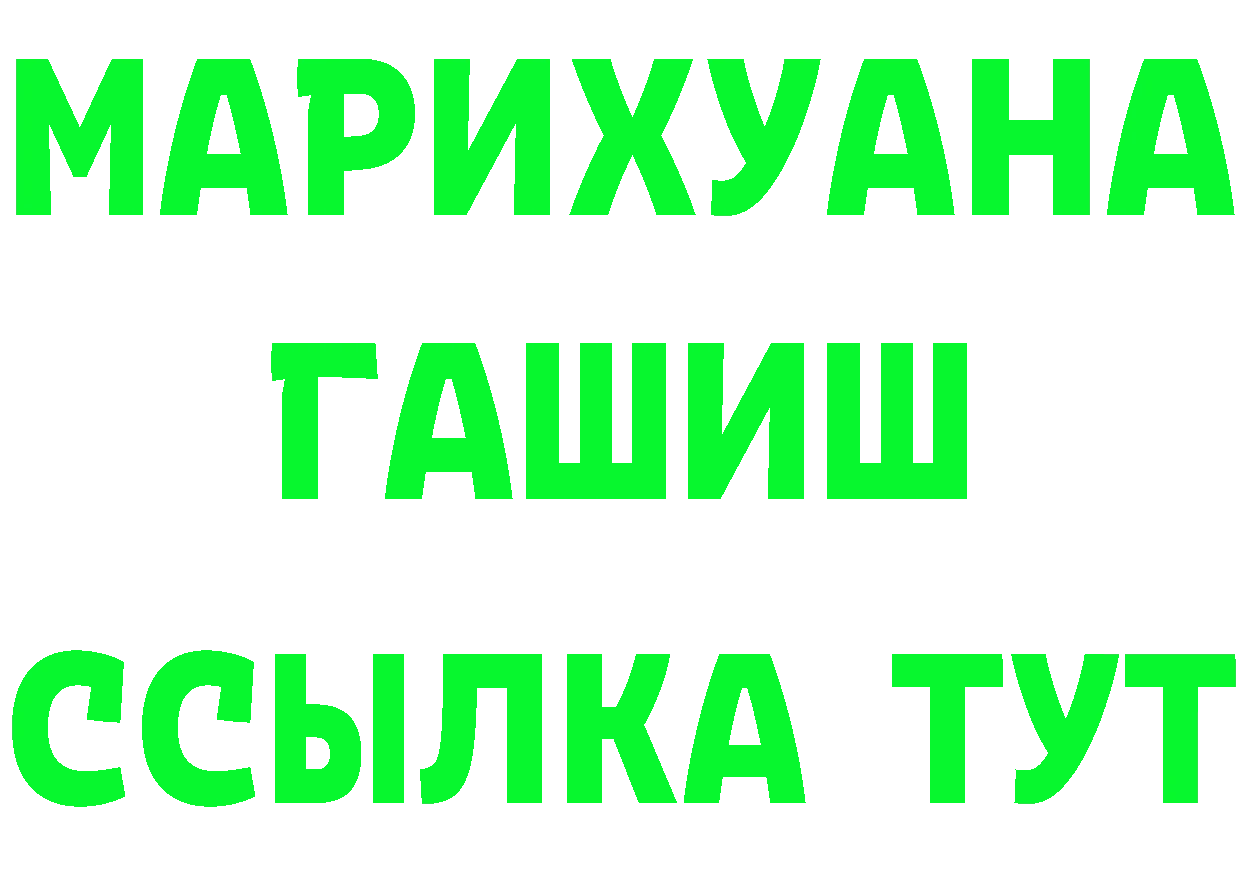 МАРИХУАНА
ГАШИШ
ССЫЛКА ТУТ